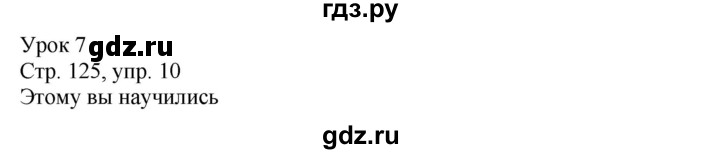 гдз.ру

Урок 7 gdz.ru
Стр. 125, упр. 10
Этому вы научились

gdz.ru